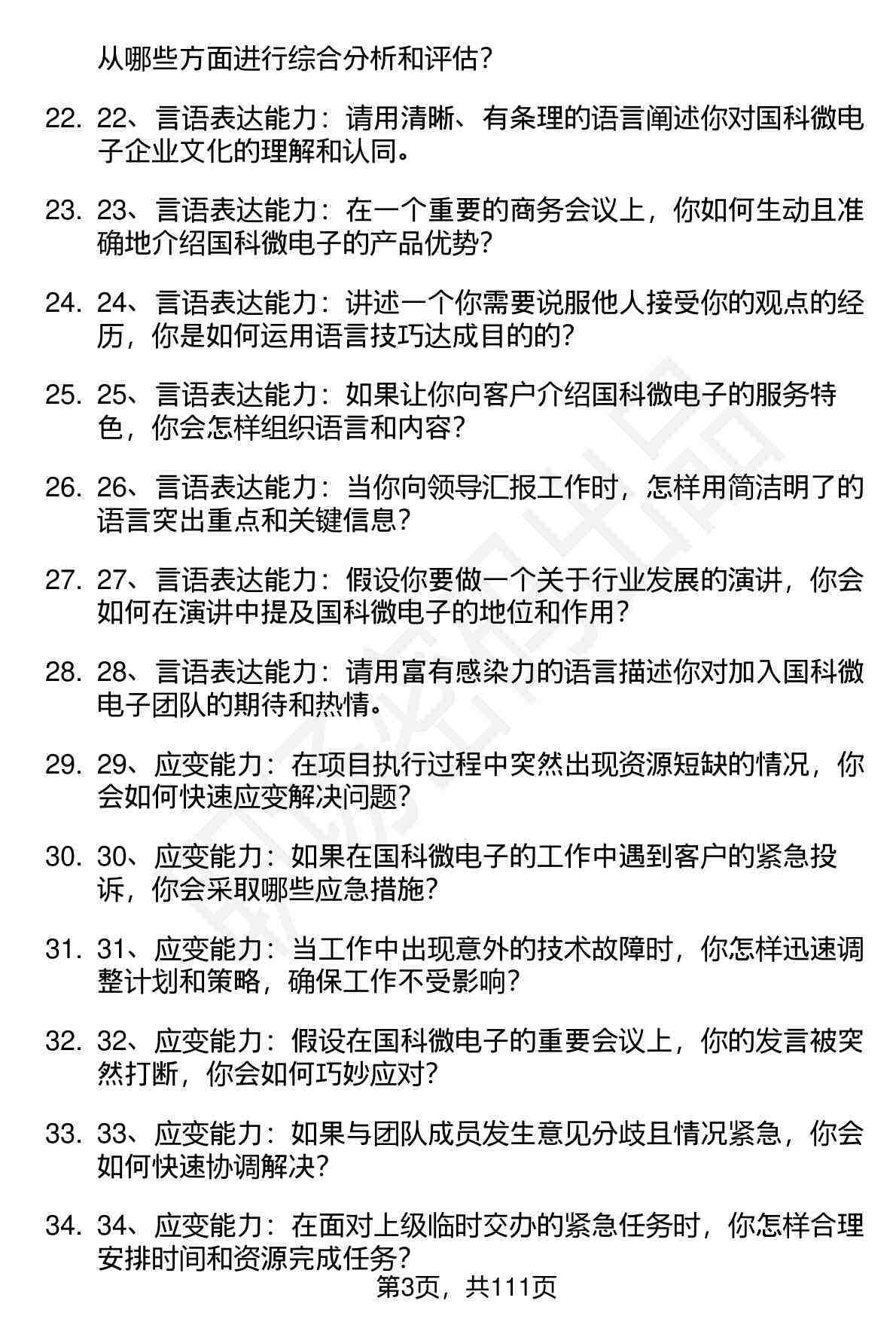 从哪些方面进行综合分析和评估?

22. 22、言语表达能力：请用清晰、有条理的语言阐述你对国科微电子企业文化的理解和认同。

23. 23、言语表达能力：在一个重要的商务会议上，你如何生动且准确地介绍国科微电子的产品优势?

24. 24、言语表达能力：讲述一个你需要说服他人接受你的观点的经历，你是如何运用语言技巧达成目的的?

25. 25、言语表达能力：如果让你向客户介绍国科微电子的服务特色，你会怎样组织语言和内容?

26. 26、言语表达能力：当你向领导汇报工作时，怎样用简洁明了的语言突出重点和关键信息?

27. 27、言语表达能力：假设你要做一个关于行业发展的演讲，你会如何在演讲中提及国科微电子的地位和作用?

28. 28、言语表达能力：请用富有感染力的语言描述你对加入国科微电子团队的期待和热情。

29. 29、应变能力：在项目执行过程中突然出现资源短缺的情况，你会如何快速应变解决问题?

30. 30、应变能力：如果在国科微电子的工作中遇到客户的紧急投诉，你会采取哪些应急措施?

31. 31、应变能力：当工作中出现意外的技术故障时，你怎样迅速调整计划和策略，确保工作不受影响?

32. 32、应变能力：假设在国科微电子的重要会议上，你的发言被突然打断，你会如何巧妙应对?

33. 33、应变能力：如果与团队成员发生意见分歧且情况紧急，你会如何快速协调解决?

34. 34、应变能力：在面对上级临时交办的紧急任务时，你怎样合理安排时间和资源完成任务?

第3页，共111页